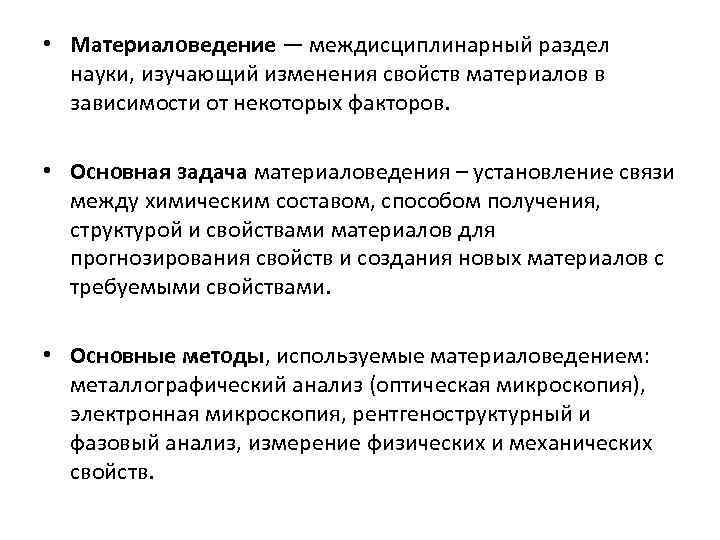 • Материаловедение — междисциплинарный раздел науки, изучающий изменения свойств материалов в зависимости от некоторых факторов.

• Основная задача материаловедения – установление связи между химическим составом, способом получения, структурой и свойствами материалов для прогнозирования свойств и создания новых материалов с требуемыми свойствами.

• Основные методы, используемые материаловедением: металлографический анализ (оптическая микроскопия), электронная микроскопия, рентгеноструктурный и фазовый анализ, измерение физических и механических свойств.